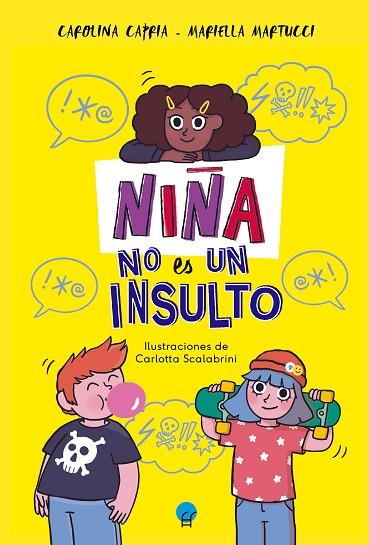 CAROLINA CAPRIA - MARIELLA MARTUCCI

!*@

!!

NIÑA

NO es UN INSULTO

!*@

@*!

Ilustraciones de Carlotta Scalabrini

!!